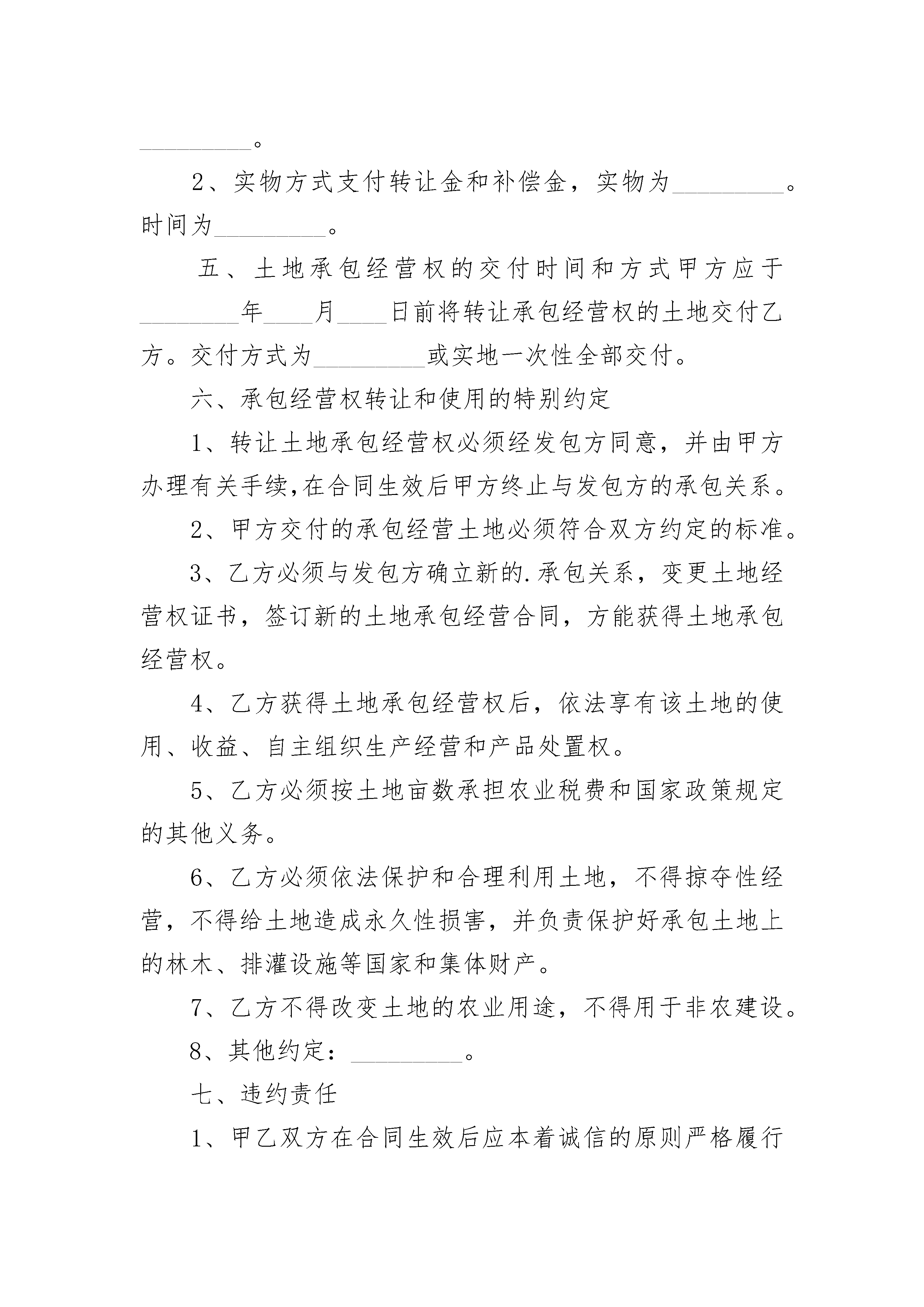 _________。

2、实物方式支付转让金和补偿金，实物为_________。时间为_________。

五、土地承包经营权的交付时间和方式甲方应于________年____月____日前将转让承包经营权的土地交付乙方。交付方式为_________或实地一次性全部交付。

六、承包经营权转让和使用的特别约定

1、转让土地承包经营权必须经发包方同意，并由甲方办理有关手续,在合同生效后甲方终止与发包方的承包关系。

2、甲方交付的承包经营土地必须符合双方约定的标准。

3、乙方必须与发包方确立新的.承包关系，变更土地经营权证书，签订新的土地承包经营合同，方能获得土地承包经营权。

4、乙方获得土地承包经营权后，依法享有该土地的使用、收益、自主组织生产经营和产品处置权。

5、乙方必须按土地亩数承担农业税费和国家政策规定的其他义务。

6、乙方必须依法保护和合理利用土地，不得掠夺性经营，不得给土地造成永久性损害，并负责保护好承包土地上的林木、排灌设施等国家和集体财产。

7、乙方不得改变土地的农业用途，不得用于非农建设。

8、其他约定：_________。

七、违约责任

1、甲乙双方在合同生效后应本着诚信的原则严格履行